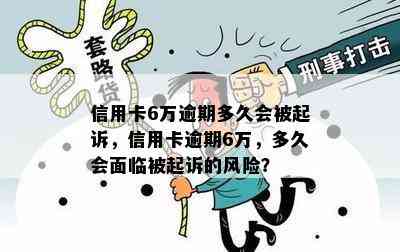 套路贷

刑事打击

信用卡6万逾期多久会被起诉，信用卡逾期6万，多久会面临被起诉的风险？